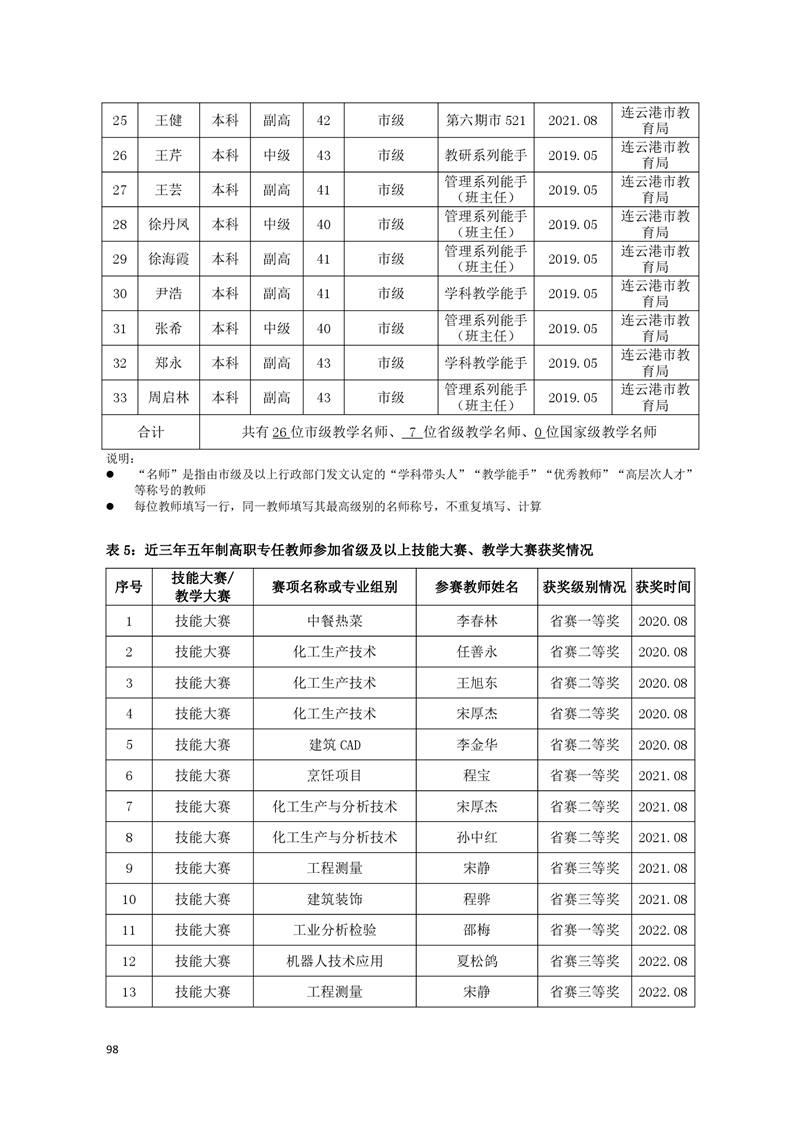 | 25 | 王健 | 本科 | 副高 | 42 | 市级 | 第六期市 521 | 2021.08 | 连云港市教育局 |
|---|---|---|---|---|---|---|---|---|
| 26 | 王芹 | 本科 | 中级 | 43 | 市级 | 教研系列能手 | 2019.05 | 连云港市教育局 |
| 27 | 王芸 | 本科 | 副高 | 41 | 市级 | 管理系列能手（班主任） | 2019.05 | 连云港市教育局 |
| 28 | 徐丹凤 | 本科 | 中级 | 40 | 市级 | 管理系列能手（班主任） | 2019.05 | 连云港市教育局 |
| 29 | 徐海霞 | 本科 | 副高 | 41 | 市级 | 管理系列能手（班主任） | 2019.05 | 连云港市教育局 |
| 30 | 尹浩 | 本科 | 副高 | 41 | 市级 | 学科教学能手 | 2019.05 | 连云港市教育局 |
| 31 | 张希 | 本科 | 中级 | 40 | 市级 | 管理系列能手（班主任） | 2019.05 | 连云港市教育局 |
| 32 | 郑永 | 本科 | 副高 | 43 | 市级 | 学科教学能手 | 2019.05 | 连云港市教育局 |
| 33 | 周启林 | 本科 | 副高 | 43 | 市级 | 管理系列能手（班主任） | 2019.05 | 连云港市教育局 |
| 合计 | 共有 26 位市级教学名师、 7 位省级教学名师、0 位国家级教学名师 | | | | | | | |

说明：
● “名师”是指由市级及以上行政部门发文认定的“学科带头人”“教学能手”“优秀教师”“高层次人才”等称号的教师
● 每位教师填写一行，同一教师填写其最高级别的名师称号，不重复填写、计算

表 5：近三年五年制高职专任教师参加省级及以上技能大赛、教学大赛获奖情况

| 序号 | 技能大赛/教学大赛 | 赛项名称或专业组别 | 参赛教师姓名 | 获奖级别情况 | 获奖时间 |
|---|---|---|---|---|---|
| 1 | 技能大赛 | 中餐热菜 | 李春林 | 省赛一等奖 | 2020.08 |
| 2 | 技能大赛 | 化工生产技术 | 任善永 | 省赛二等奖 | 2020.08 |
| 3 | 技能大赛 | 化工生产技术 | 王旭东 | 省赛二等奖 | 2020.08 |
| 4 | 技能大赛 | 化工生产技术 | 宋厚杰 | 省赛二等奖 | 2020.08 |
| 5 | 技能大赛 | 建筑 CAD | 李金华 | 省赛二等奖 | 2020.08 |
| 6 | 技能大赛 | 烹饪项目 | 程宝 | 省赛一等奖 | 2021.08 |
| 7 | 技能大赛 | 化工生产与分析技术 | 宋厚杰 | 省赛二等奖 | 2021.08 |
| 8 | 技能大赛 | 化工生产与分析技术 | 孙中红 | 省赛二等奖 | 2021.08 |
| 9 | 技能大赛 | 工程测量 | 宋静 | 省赛三等奖 | 2021.08 |
| 10 | 技能大赛 | 建筑装饰 | 程骅 | 省赛三等奖 | 2021.08 |
| 11 | 技能大赛 | 工业分析检验 | 邵梅 | 省赛一等奖 | 2022.08 |
| 12 | 技能大赛 | 机器人技术应用 | 夏松鸽 | 省赛三等奖 | 2022.08 |
| 13 | 技能大赛 | 工程测量 | 宋静 | 省赛三等奖 | 2022.08 |

98